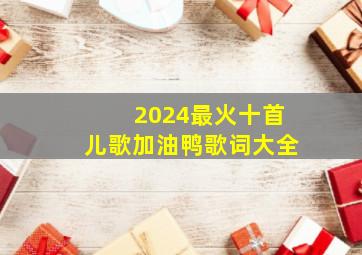 2024最火十首
儿歌加油鸭歌词大全